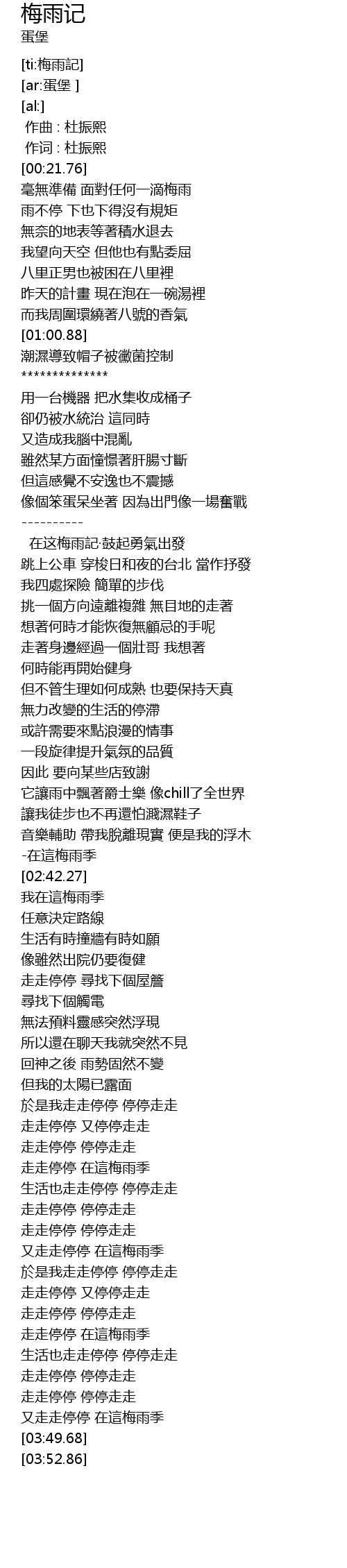 梅雨记
蛋堡

[ti:梅雨記]
[ar:蛋堡 ]
[al:]
作曲 : 杜振熙
作词 : 杜振熙
[00:21.76]
毫無準備 面對任何一滴梅雨
雨不停 下也下得沒有規矩
無奈的地表等著積水退去
我望向天空 但他也有點委屈
八里正男也被困在八里裡
昨天的計畫 現在泡在一碗湯裡
而我周圍環繞著八號的香氣
[01:00.88]
潮濕導致帽子被黴菌控制
**************
用一台機器 把水集收成桶子
卻仍被水統治 這同時
又造成我腦中混亂
雖然某方面憧憬著肝腸寸斷
但這感覺不安逸也不震撼
像個笨蛋呆坐著 因為出門像一場奮戰
----------
在这梅雨記·鼓起勇氣出發
跳上公車 穿梭日和夜的台北 當作抒發
我四處探險 簡單的步伐
挑一個方向遠離複雜 無目地的走著
想著何時才能恢復無顧忌的手呢
走著身邊經過一個壯哥 我想著
何時能再開始健身
但不管生理如何成熟 也要保持天真
無力改變的生活的停滯
或許需要來點浪漫的情事
一段旋律提升氣氛的品質
因此 要向某些店致謝
它讓雨中飄著爵士樂 像chill了全世界
讓我徒步也不再還怕濺濕鞋子
音樂輔助 帶我脫離現實 便是我的浮木
-在這梅雨季
[02:42.27]
我在這梅雨季
任意決定路線
生活有時撞牆有時如願
像雖然出院仍要復健
走走停停 尋找下個屋簷
尋找下個觸電
無法預料靈感突然浮現
所以還在聊天我就突然不見
回神之後 雨勢固然不變
但我的太陽已露面
於是我走走停停 停停走走
走走停停 又停停走走
走走停停 停停走走
走走停停 在這梅雨季
生活也走走停停 停停走走
走走停停 停停走走
走走停停 停停走走
又走走停停 在這梅雨季
於是我走走停停 停停走走
走走停停 又停停走走
走走停停 停停走走
走走停停 在這梅雨季
生活也走走停停 停停走走
走走停停 停停走走
走走停停 停停走走
又走走停停 在這梅雨季
[03:49.68]
[03:52.86]